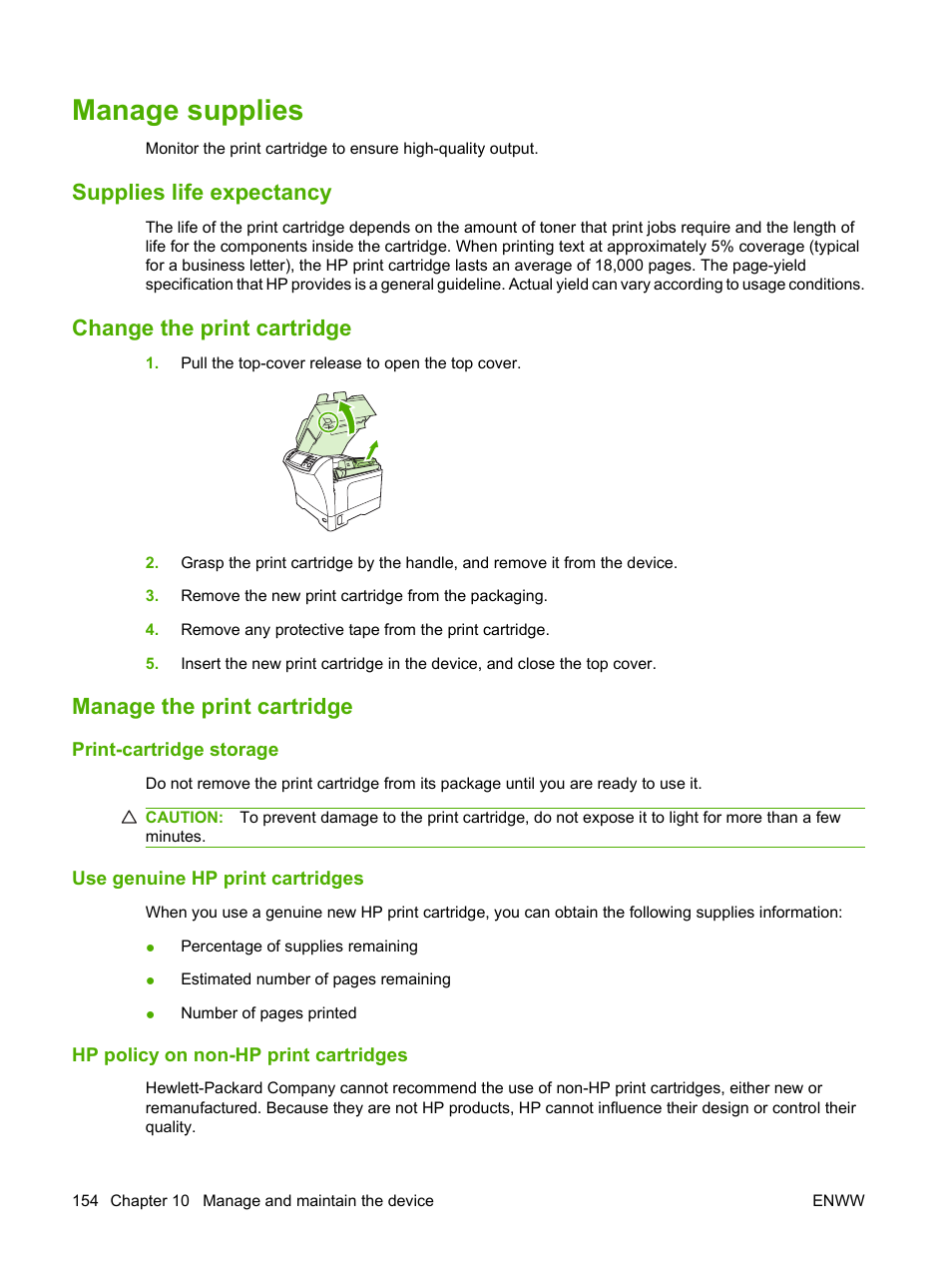 Manage supplies

Monitor the print cartridge to ensure high-quality output.

Supplies life expectancy

The life of the print cartridge depends on the amount of toner that print jobs require and the length of life for the components inside the cartridge. When printing text at approximately 5% coverage (typical for a business letter), the HP print cartridge lasts an average of 18,000 pages. The page-yield specification that HP provides is a general guideline. Actual yield can vary according to usage conditions.

Change the print cartridge

1. Pull the top-cover release to open the top cover.

2. Grasp the print cartridge by the handle, and remove it from the device.

3. Remove the new print cartridge from the packaging.

4. Remove any protective tape from the print cartridge.

5. Insert the new print cartridge in the device, and close the top cover.

Manage the print cartridge

Print-cartridge storage

Do not remove the print cartridge from its package until you are ready to use it.

CAUTION: To prevent damage to the print cartridge, do not expose it to light for more than a few minutes.

Use genuine HP print cartridges

When you use a genuine new HP print cartridge, you can obtain the following supplies information:

● Percentage of supplies remaining

● Estimated number of pages remaining

● Number of pages printed

HP policy on non-HP print cartridges

Hewlett-Packard Company cannot recommend the use of non-HP print cartridges, either new or remanufactured. Because they are not HP products, HP cannot influence their design or control their quality.

154 Chapter 10 Manage and maintain the device ENWW